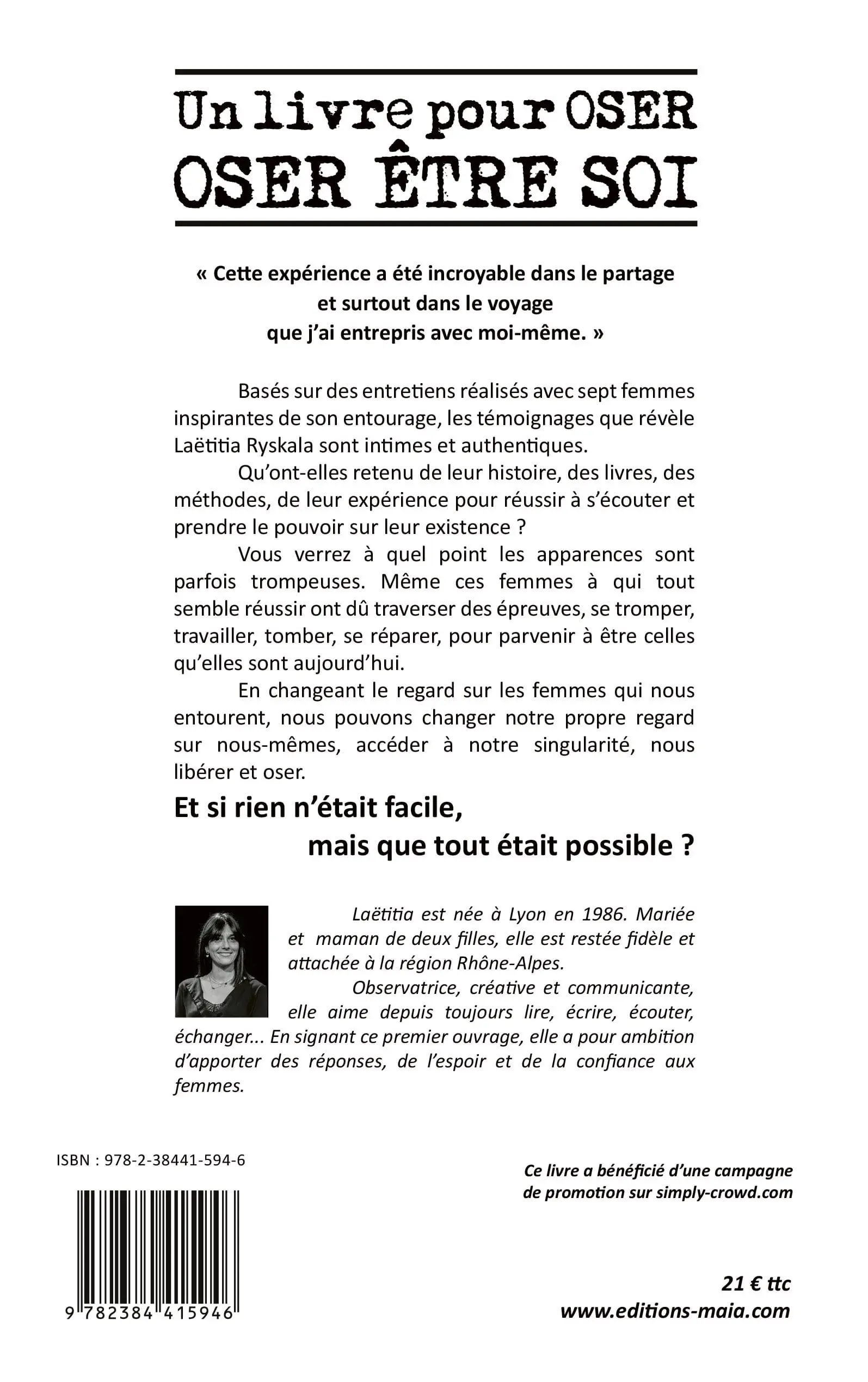 Un livre pour OSER
OSER ÊTRE SOI

« Cette expérience a été incroyable dans le partage et surtout dans le voyage que j'ai entrepris avec moi-même. »

Basés sur des entretiens réalisés avec sept femmes inspirantes de son entourage, les témoignages que révèle Laëtitia Ryskala sont intimes et authentiques.

Qu'ont-elles retenu de leur histoire, des livres, des méthodes, de leur expérience pour réussir à s'écouter et prendre le pouvoir sur leur existence ?

Vous verrez à quel point les apparences sont parfois trompeuses. Même ces femmes à qui tout semble réussir ont dû traverser des épreuves, se tromper, travailler, tomber, se réparer, pour parvenir à être celles qu'elles sont aujourd'hui.

En changeant le regard sur les femmes qui nous entourent, nous pouvons changer notre propre regard sur nous-mêmes, accéder à notre singularité, nous libérer et oser.

Et si rien n'était facile,
mais que tout était possible ?

Laëtitia est née à Lyon en 1986. Mariée et maman de deux filles, elle est restée fidèle et attachée à la région Rhône-Alpes.

Observatrice, créative et communicante, elle aime depuis toujours lire, écrire, écouter, échanger... En signant ce premier ouvrage, elle a pour ambition d'apporter des réponses, de l'espoir et de la confiance aux femmes.

ISBN : 978-2-38441-594-6

9 782384 415946

Ce livre a bénéficié d'une campagne de promotion sur simply-crowd.com

21 € ttc
www.editions-maia.com